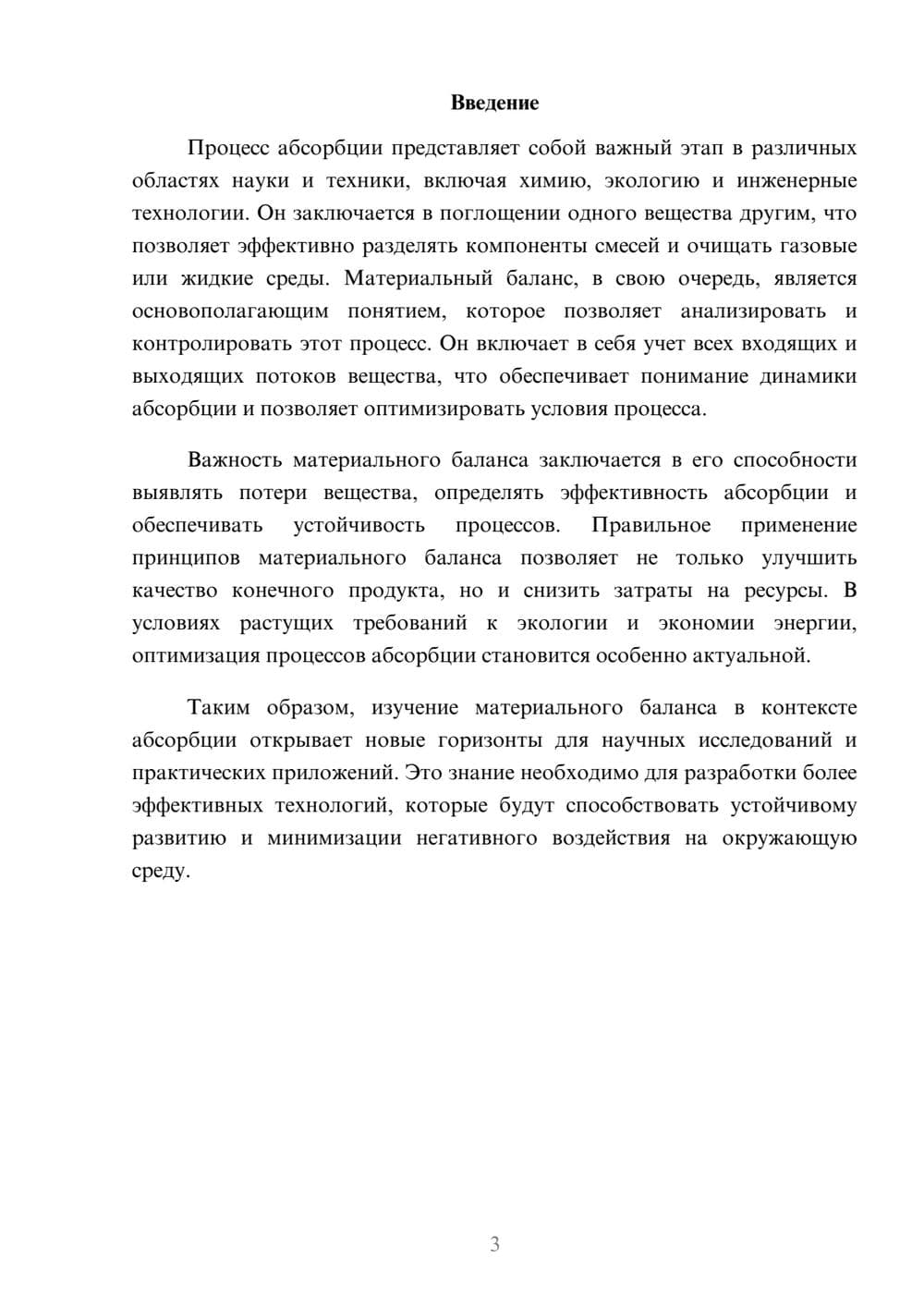 Введение

Процесс абсорбции представляет собой важный этап в различных областях науки и техники, включая химию, экологию и инженерные технологии. Он заключается в поглощении одного вещества другим, что позволяет эффективно разделять компоненты смесей и очищать газовые или жидкие среды. Материальный баланс, в свою очередь, является основополагающим понятием, которое позволяет анализировать и контролировать этот процесс. Он включает в себя учет всех входящих и выходящих потоков вещества, что обеспечивает понимание динамики абсорбции и позволяет оптимизировать условия процесса.

Важность материального баланса заключается в его способности выявлять потери вещества, определять эффективность абсорбции и обеспечивать устойчивость процессов. Правильное применение принципов материального баланса позволяет не только улучшить качество конечного продукта, но и снизить затраты на ресурсы. В условиях растущих требований к экологии и экономии энергии, оптимизация процессов абсорбции становится особенно актуальной.

Таким образом, изучение материального баланса в контексте абсорбции открывает новые горизонты для научных исследований и практических приложений. Это знание необходимо для разработки более эффективных технологий, которые будут способствовать устойчивому развитию и минимизации негативного воздействия на окружающую среду.

3